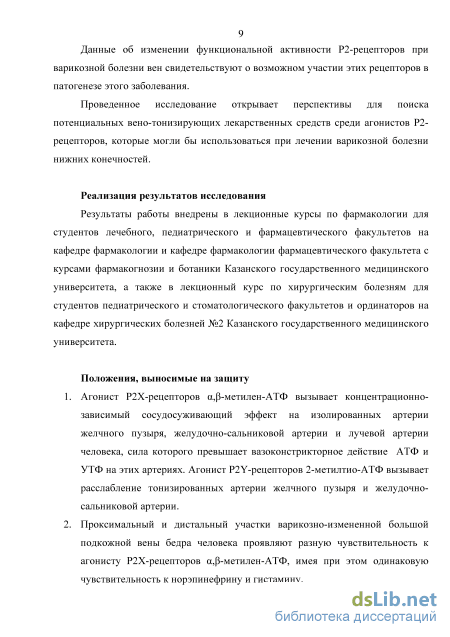 9

Данные об изменении функциональной активности P2-рецепторов при варикозной болезни вен свидетельствуют о возможном участии этих рецепторов в патогенезе этого заболевания.

Проведенное исследование открывает перспективы для поиска потенциальных вено-тонизирующих лекарственных средств среди агонистов P2-рецепторов, которые могли бы использоваться при лечении варикозной болезни нижних конечностей.

Реализация результатов исследования

Результаты работы внедрены в лекционные курсы по фармакологии для студентов лечебного, педиатрического и фармацевтического факультетов на кафедре фармакологии и кафедре фармакологии фармацевтического факультета с курсами фармакогнозии и ботаники Казанского государственного медицинского университета, а также в лекционный курс по хирургическим болезням для студентов педиатрического и стоматологического факультетов и ординаторов на кафедре хирургических болезней №2 Казанского государственного медицинского университета.

Положения, выносимые на защиту

1. Агонист P2X-рецепторов α,β-метилен-АТФ вызывает концентрационно-зависимый сосудосуживающий эффект на изолированных артерии желчного пузыря, желудочно-сальниковой артерии и лучевой артерии человека, сила которого превышает вазоконстрикторное действие АТФ и УТФ на этих артериях. Агонист P2Y-рецепторов 2-метилтио-АТФ вызывает расслабление тонизированных артерии желчного пузыря и желудочно-сальниковой артерии.

2. Проксимальный и дистальный участки варикозно-измененной большой подкожной вены бедра человека проявляют разную чувствительность к агонисту P2X-рецепторов α,β-метилен-АТФ, имея при этом одинаковую чувствительность к норэпинефрину и гистамину.

dsLib.net
библиотека диссертаций